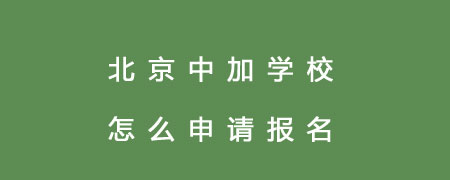 北京中加学校

怎么申请报名